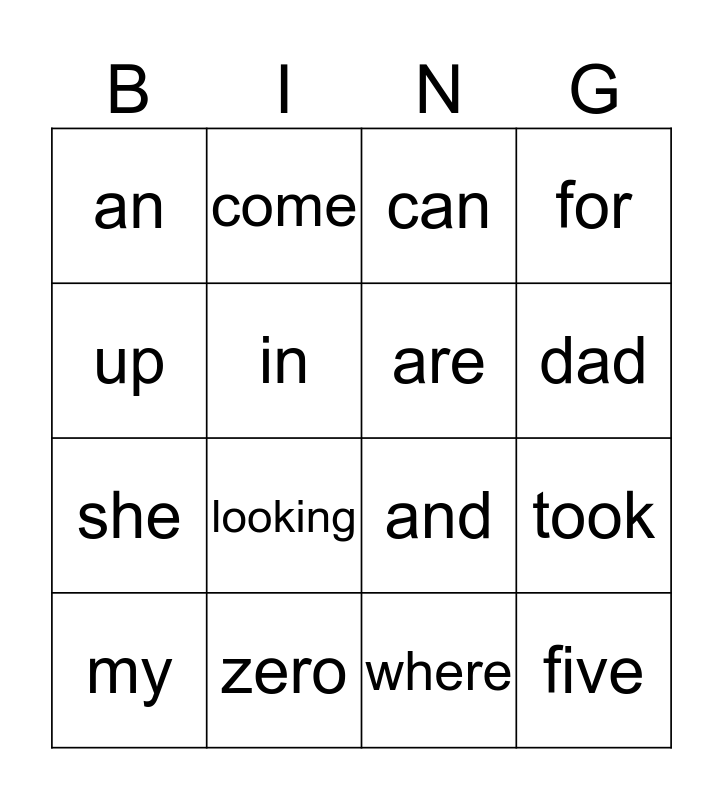 | B | I | N | G |
|---|---|---|---|
| an | come | can | for |
| up | in | are | dad |
| she | looking | and | took |
| my | zero | where | five |